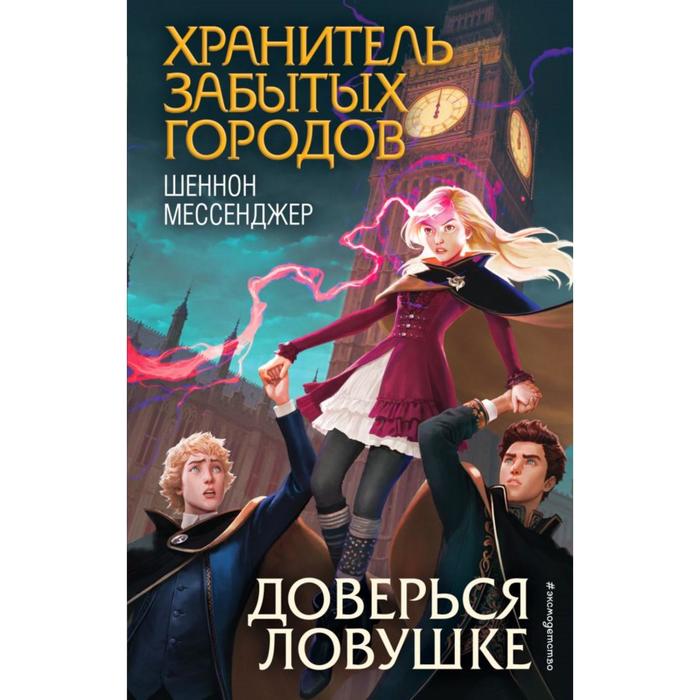 ХРАНИТЕЛЬ ЗАБЫТЫХ ГОРОДОВ

ШЕННОН МЕССЕНДЖЕР

ДОВЕРЬСЯ ЛОВУШКЕ

#эксмодетство